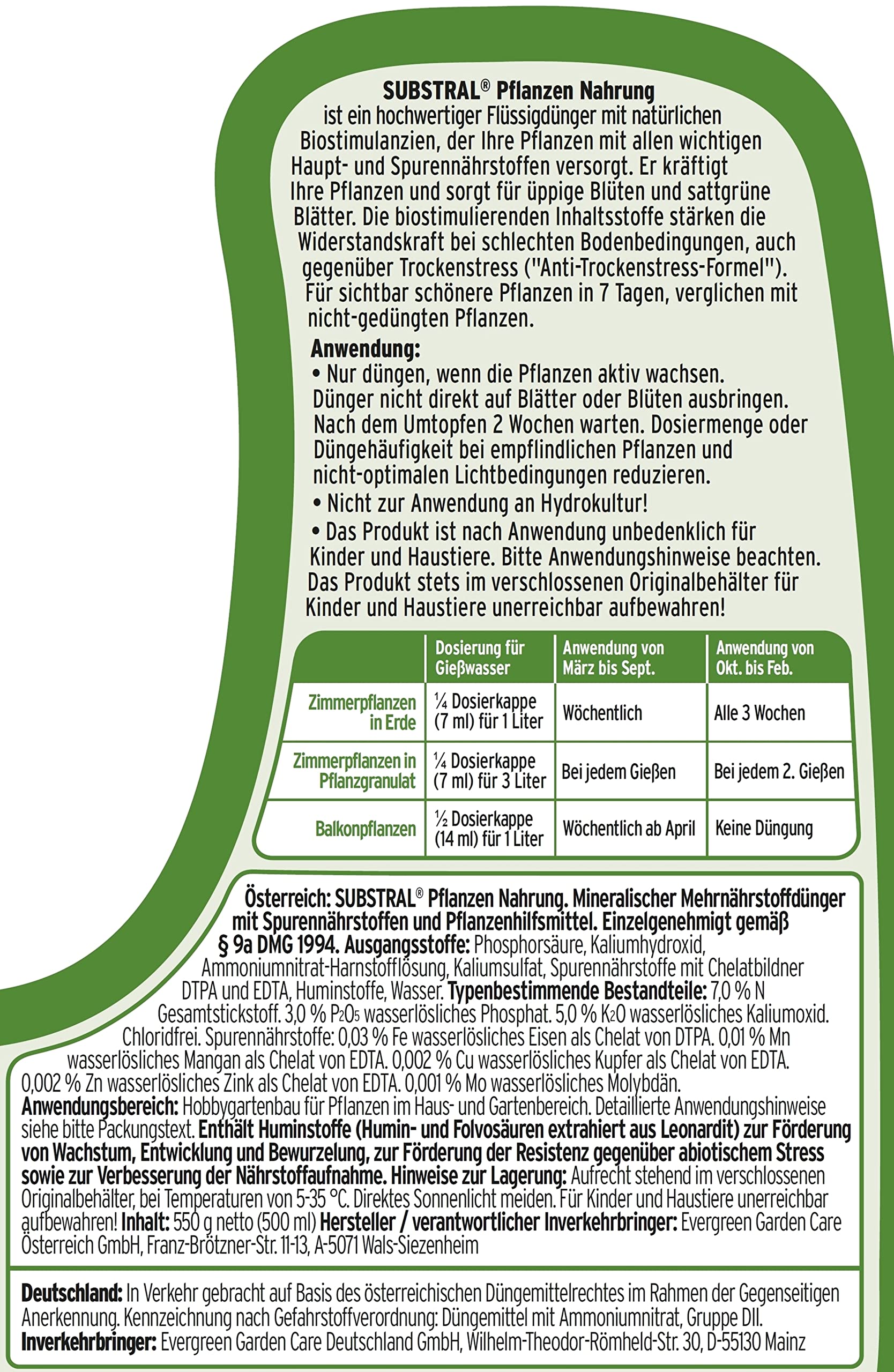 SUBSTRAL® Pflanzen Nahrung
ist ein hochwertiger Flüssigdünger mit natürlichen Biostimulanzien, der Ihre Pflanzen mit allen wichtigen Haupt- und Spurennährstoffen versorgt. Er kräftigt Ihre Pflanzen und sorgt für üppige Blüten und sattgrüne Blätter. Die biostimulierenden Inhaltsstoffe stärken die Widerstandskraft bei schlechten Bodenbedingungen, auch gegenüber Trockenstress ("Anti-Trockenstress-Formel"). Für sichtbar schönere Pflanzen in 7 Tagen, verglichen mit nicht-gedüngten Pflanzen.

Anwendung:
• Nur düngen, wenn die Pflanzen aktiv wachsen. Dünger nicht direkt auf Blätter oder Blüten ausbringen. Nach dem Umtopfen 2 Wochen warten. Dosiermenge oder Düngehäufigkeit bei empflindlichen Pflanzen und nicht-optimalen Lichtbedingungen reduzieren.
• Nicht zur Anwendung an Hydrokultur!
• Das Produkt ist nach Anwendung unbedenklich für Kinder und Haustiere. Bitte Anwendungshinweise beachten. Das Produkt stets im verschlossenen Originalbehälter für Kinder und Haustiere unerreichbar aufbewahren!

| | Dosierung für Gießwasser | Anwendung von März bis Sept. | Anwendung von Okt. bis Feb. |
|---|---|---|---|
| Zimmerpflanzen in Erde | ¼ Dosierkappe (7 ml) für 1 Liter | Wöchentlich | Alle 3 Wochen |
| Zimmerpflanzen in Pflanzgranulat | ¼ Dosierkappe (7 ml) für 3 Liter | Bei jedem Gießen | Bei jedem 2. Gießen |
| Balkonpflanzen | ½ Dosierkappe (14 ml) für 1 Liter | Wöchentlich ab April | Keine Düngung |

Österreich: SUBSTRAL® Pflanzen Nahrung. Mineralischer Mehrnährstoffdünger mit Spurennährstoffen und Pflanzenhilfsmittel. Einzelgenehmigt gemäß § 9a DMG 1994. Ausgangsstoffe: Phosphorsäure, Kaliumhydroxid, Ammoniumnitrat-Harnstofflösung, Kaliumsulfat, Spurennährstoffe mit Chelatbildner DTPA und EDTA, Huminstoffe, Wasser. Typenbestimmende Bestandteile: 7,0 % N Gesamtstickstoff. 3,0 % $P_2O_5$ wasserlösliches Phosphat. 5,0 % $K_2O$ wasserlösliches Kaliumoxid. Chloridfrei. Spurennährstoffe: 0,03 % Fe wasserlösliches Eisen als Chelat von DTPA. 0,01 % Mn wasserlösliches Mangan als Chelat von EDTA. 0,002 % Cu wasserlösliches Kupfer als Chelat von EDTA. 0,002 % Zn wasserlösliches Zink als Chelat von EDTA. 0,001 % Mo wasserlösliches Molybdän. Anwendungsbereich: Hobbygartenbau für Pflanzen im Haus- und Gartenbereich. Detaillierte Anwendungshinweise siehe bitte Packungstext. Enthält Huminstoffe (Humin- und Folvosäuren extrahiert aus Leonardit) zur Förderung von Wachstum, Entwicklung und Bewurzelung, zur Förderung der Resistenz gegenüber abiotischem Stress sowie zur Verbesserung der Nährstoffaufnahme. Hinweise zur Lagerung: Aufrecht stehend im verschlossenen Originalbehälter, bei Temperaturen von 5-35 °C. Direktes Sonnenlicht meiden. Für Kinder und Haustiere unerreichbar aufbewahren! Inhalt: 550 g netto (500 ml) Hersteller / verantwortlicher Inverkehrbringer: Evergreen Garden Care Österreich GmbH, Franz-Brötzner-Str. 11-13, A-5071 Wals-Siezenheim

Deutschland: In Verkehr gebracht auf Basis des österreichischen Düngemittelrechtes im Rahmen der Gegenseitigen Anerkennung. Kennzeichnung nach Gefahrstoffverordnung: Düngemittel mit Ammoniumnitrat, Gruppe DII. Inverkehrbringer: Evergreen Garden Care Deutschland GmbH, Wilhelm-Theodor-Römheld-Str. 30, D-55130 Mainz